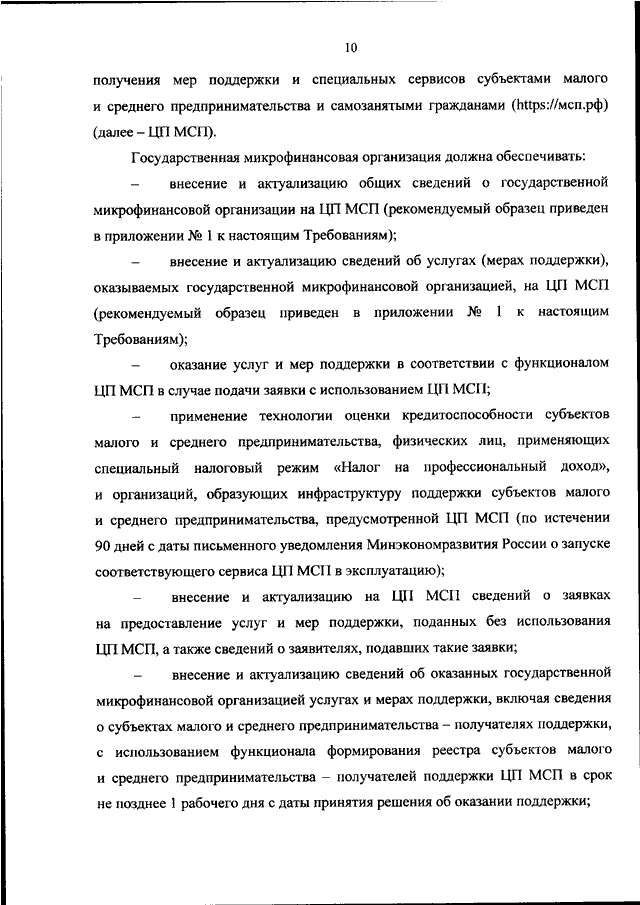 10

получения мер поддержки и специальных сервисов субъектами малого и среднего предпринимательства и самозанятыми гражданами (https://мсп.рф) (далее – ЦП МСП).

Государственная микрофинансовая организация должна обеспечивать:

– внесение и актуализацию общих сведений о государственной микрофинансовой организации на ЦП МСП (рекомендуемый образец приведен в приложении № 1 к настоящим Требованиям);

– внесение и актуализацию сведений об услугах (мерах поддержки), оказываемых государственной микрофинансовой организацией, на ЦП МСП (рекомендуемый образец приведен в приложении № 1 к настоящим Требованиям);

– оказание услуг и мер поддержки в соответствии с функционалом ЦП МСП в случае подачи заявки с использованием ЦП МСП;

– применение технологии оценки кредитоспособности субъектов малого и среднего предпринимательства, физических лиц, применяющих специальный налоговый режим «Налог на профессиональный доход», и организаций, образующих инфраструктуру поддержки субъектов малого и среднего предпринимательства, предусмотренной ЦП МСП (по истечении 90 дней с даты письменного уведомления Минэкономразвития России о запуске соответствующего сервиса ЦП МСП в эксплуатацию);

– внесение и актуализацию на ЦП МСП сведений о заявках на предоставление услуг и мер поддержки, поданных без использования ЦП МСП, а также сведений о заявителях, подавших такие заявки;

– внесение и актуализацию сведений об оказанных государственной микрофинансовой организацией услугах и мерах поддержки, включая сведения о субъектах малого и среднего предпринимательства – получателях поддержки, с использованием функционала формирования реестра субъектов малого и среднего предпринимательства – получателей поддержки ЦП МСП в срок не позднее 1 рабочего дня с даты принятия решения об оказании поддержки;